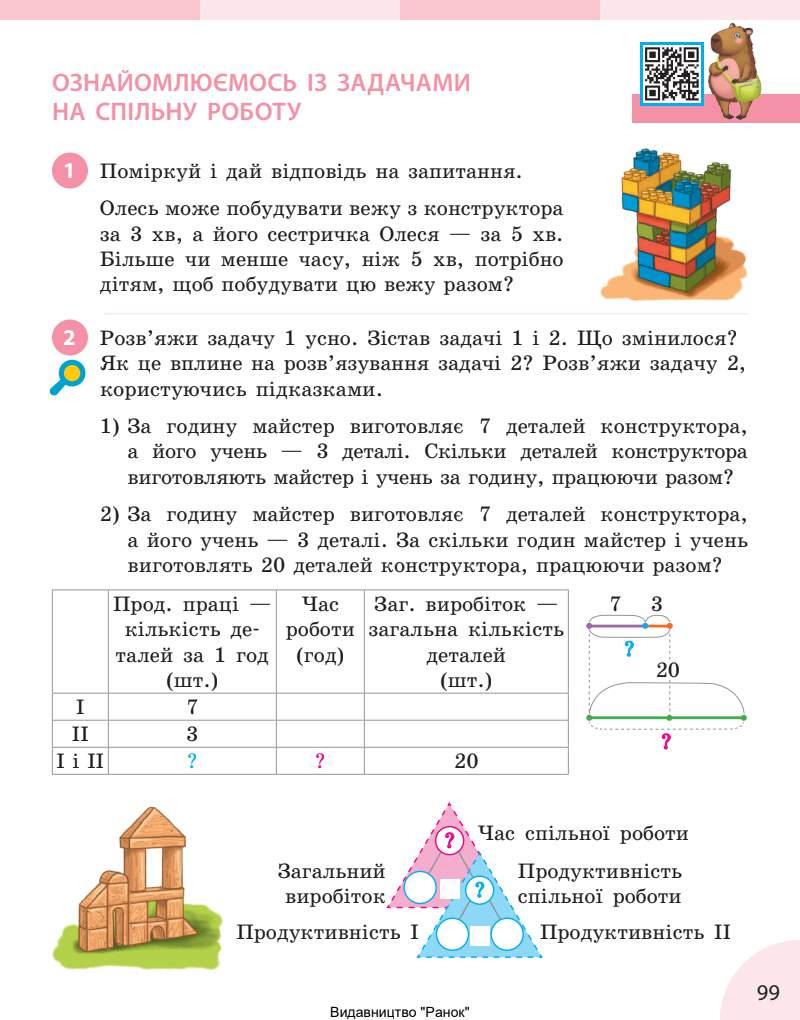 ОЗНАЙОМЛЮЄМОСЬ ІЗ ЗАДАЧАМИ НА СПІЛЬНУ РОБОТУ

1 Поміркуй і дай відповідь на запитання.

Олесь може побудувати вежу з конструктора за 3 хв, а його сестричка Олеся — за 5 хв. Більше чи менше часу, ніж 5 хв, потрібно дітям, щоб побудувати цю вежу разом?

2 Розв'яжи задачу 1 усно. Зістав задачі 1 і 2. Що змінилося? Як це вплине на розв'язування задачі 2? Розв'яжи задачу 2, користуючись підказками.

1) За годину майстер виготовляє 7 деталей конструктора, а його учень — 3 деталі. Скільки деталей конструктора виготовляють майстер і учень за годину, працюючи разом?

2) За годину майстер виготовляє 7 деталей конструктора, а його учень — 3 деталі. За скільки годин майстер і учень виготовлять 20 деталей конструктора, працюючи разом?

| | Прод. праці — кількість деталей за 1 год (шт.) | Час роботи (год) | Заг. виробіток — загальна кількість деталей (шт.) |
|---|---|---|---|
| I | 7 | | |
| II | 3 | | |
| I і II | ? | ? | 20 |

7 3
?
20
?

?
Час спільної роботи
Загальний виробіток
?
Продуктивність спільної роботи
Продуктивність I
Продуктивність II

99

Видавництво "Ранок"